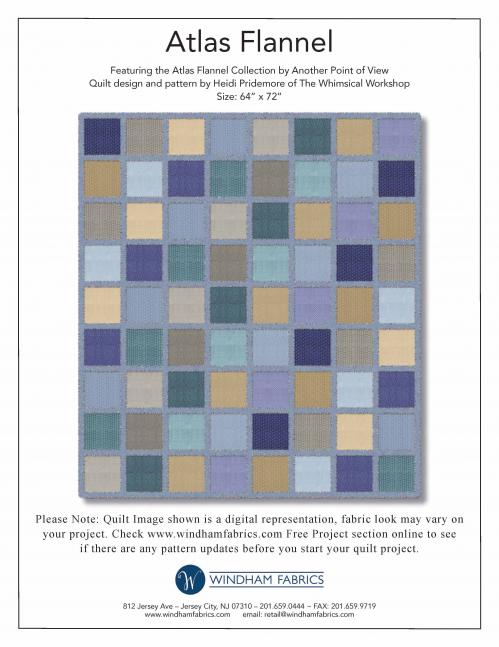 Atlas Flannel

Featuring the Atlas Flannel Collection by Another Point of View
Quilt design and pattern by Heidi Pridemore of The Whimsical Workshop
Size: 64" x 72"

Please Note: Quilt Image shown is a digital representation, fabric look may vary on your project. Check www.windhamfabrics.com Free Project section online to see if there are any pattern updates before you start your quilt project.

W WINDHAM FABRICS

812 Jersey Ave – Jersey City, NJ 07310 – 201.659.0444 – FAX: 201.659.9719
www.windhamfabrics.com email: retail@windhamfabrics.com